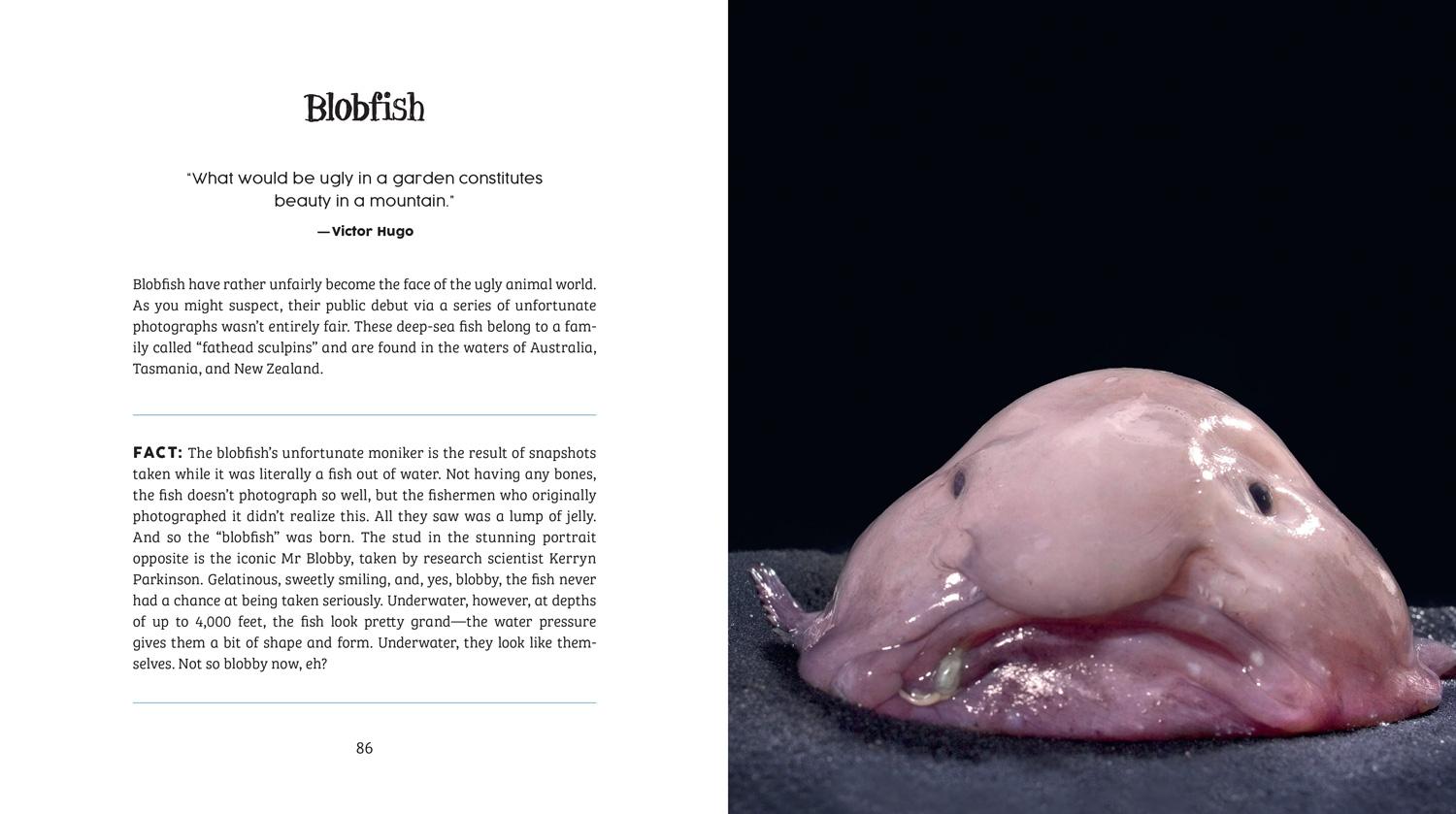 Blobfish

"What would be ugly in a garden constitutes beauty in a mountain."

—Victor Hugo

Blobfish have rather unfairly become the face of the ugly animal world. As you might suspect, their public debut via a series of unfortunate photographs wasn't entirely fair. These deep-sea fish belong to a family called "fathead sculpins" and are found in the waters of Australia, Tasmania, and New Zealand.

FACT: The blobfish's unfortunate moniker is the result of snapshots taken while it was literally a fish out of water. Not having any bones, the fish doesn't photograph so well, but the fishermen who originally photographed it didn't realize this. All they saw was a lump of jelly. And so the "blobfish" was born. The stud in the stunning portrait opposite is the iconic Mr Blobby, taken by research scientist Kerryn Parkinson. Gelatinous, sweetly smiling, and, yes, blobby, the fish never had a chance at being taken seriously. Underwater, however, at depths of up to 4,000 feet, the fish look pretty grand—the water pressure gives them a bit of shape and form. Underwater, they look like themselves. Not so blobby now, eh?

86